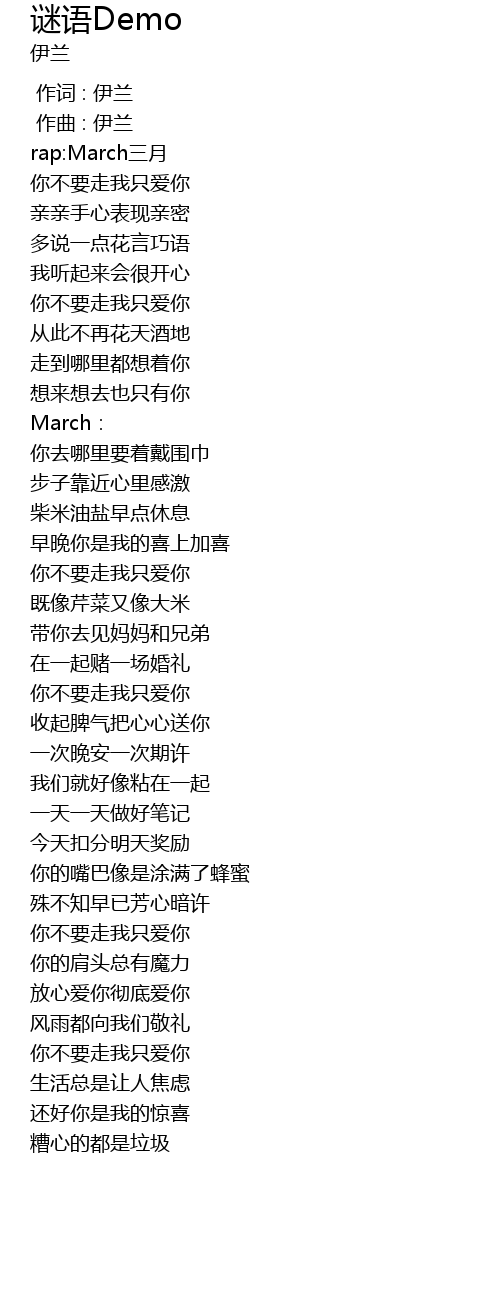 谜语Demo
伊兰

作词 : 伊兰
作曲 : 伊兰
rap:March三月
你不要走我只爱你
亲亲手心表现亲密
多说一点花言巧语
我听起来会很开心
你不要走我只爱你
从此不再花天酒地
走到哪里都想着你
想来想去也只有你
March :
你去哪里要着戴围巾
步子靠近心里感激
柴米油盐早点休息
早晚你是我的喜上加喜
你不要走我只爱你
既像芹菜又像大米
带你去见妈妈和兄弟
在一起赌一场婚礼
你不要走我只爱你
收起脾气把心心送你
一次晚安一次期许
我们就好像粘在一起
一天一天做好笔记
今天扣分明天奖励
你的嘴巴像是涂满了蜂蜜
殊不知早已芳心暗许
你不要走我只爱你
你的肩头总有魔力
放心爱你彻底爱你
风雨都向我们敬礼
你不要走我只爱你
生活总是让人焦虑
还好你是我的惊喜
糟心的都是垃圾